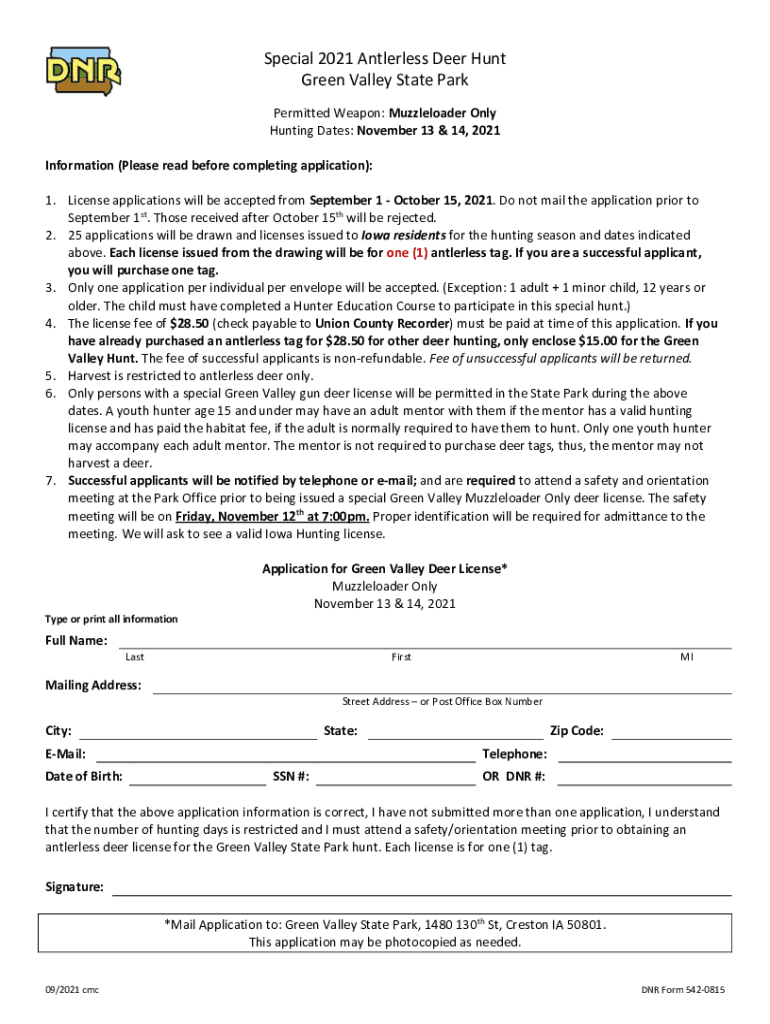 DNR

Special 2021 Antlerless Deer Hunt
Green Valley State Park

Permitted Weapon: Muzzleloader Only
Hunting Dates: November 13 & 14, 2021

Information (Please read before completing application):

1. License applications will be accepted from September 1 - October 15, 2021. Do not mail the application prior to September 1$^{st}$. Those received after October 15$^{th}$ will be rejected.
2. 25 applications will be drawn and licenses issued to Iowa residents for the hunting season and dates indicated above. Each license issued from the drawing will be for one (1) antlerless tag. If you are a successful applicant, you will purchase one tag.
3. Only one application per individual per envelope will be accepted. (Exception: 1 adult + 1 minor child, 12 years or older. The child must have completed a Hunter Education Course to participate in this special hunt.)
4. The license fee of $28.50 (check payable to Union County Recorder) must be paid at time of this application. If you have already purchased an antlerless tag for $28.50 for other deer hunting, only enclose $15.00 for the Green Valley Hunt. The fee of successful applicants is non-refundable. Fee of unsuccessful applicants will be returned.
5. Harvest is restricted to antlerless deer only.
6. Only persons with a special Green Valley gun deer license will be permitted in the State Park during the above dates. A youth hunter age 15 and under may have an adult mentor with them if the mentor has a valid hunting license and has paid the habitat fee, if the adult is normally required to have them to hunt. Only one youth hunter may accompany each adult mentor. The mentor is not required to purchase deer tags, thus, the mentor may not harvest a deer.
7. Successful applicants will be notified by telephone or e-mail; and are required to attend a safety and orientation meeting at the Park Office prior to being issued a special Green Valley Muzzleloader Only deer license. The safety meeting will be on Friday, November 12$^{th}$ at 7:00pm. Proper identification will be required for admittance to the meeting. We will ask to see a valid Iowa Hunting license.

Application for Green Valley Deer License*
Muzzleloader Only
November 13 & 14, 2021

Type or print all information

Full Name:
Last First MI

Mailing Address:
Street Address – or Post Office Box Number

City: State: Zip Code:
E-Mail: Telephone:
Date of Birth: SSN #: OR DNR #:

I certify that the above application information is correct, I have not submitted more than one application, I understand that the number of hunting days is restricted and I must attend a safety/orientation meeting prior to obtaining an antlerless deer license for the Green Valley State Park hunt. Each license is for one (1) tag.

Signature:

*Mail Application to: Green Valley State Park, 1480 130$^{th}$ St, Creston IA 50801.
This application may be photocopied as needed.

09/2021 cmc DNR Form 542-0815